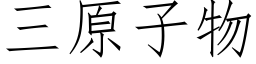 三原子物